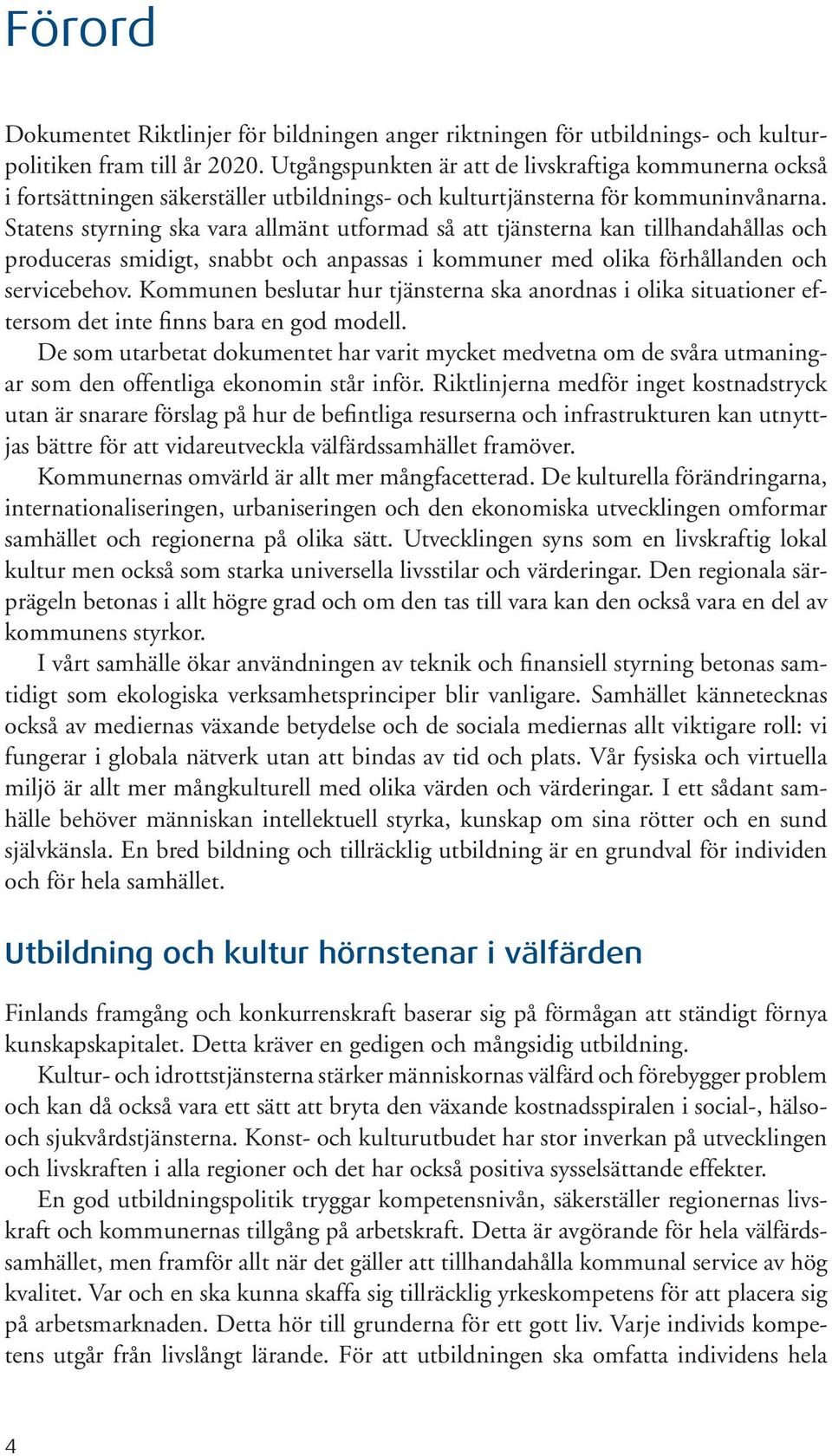 Förord

Dokumentet Riktlinjer för bildningen anger riktningen för utbildnings- och kulturpolitiken fram till år 2020. Utgångspunkten är att de livskraftiga kommunerna också i fortsättningen säkerställer utbildnings- och kulturtjänsterna för kommuninvånarna. Statens styrning ska vara allmänt utformad så att tjänsterna kan tillhandahållas och produceras smidigt, snabbt och anpassas i kommuner med olika förhållanden och servicebehov. Kommunen beslutar hur tjänsterna ska anordnas i olika situationer eftersom det inte finns bara en god modell.

De som utarbetat dokumentet har varit mycket medvetna om de svåra utmaningar som den offentliga ekonomin står inför. Riktlinjerna medför inget kostnadstryck utan är snarare förslag på hur de befintliga resurserna och infrastrukturen kan utnyttjas bättre för att vidareutveckla välfärdssamhället framöver.

Kommunernas omvärld är allt mer mångfacetterad. De kulturella förändringarna, internationaliseringen, urbaniseringen och den ekonomiska utvecklingen omformar samhället och regionerna på olika sätt. Utvecklingen syns som en livskraftig lokal kultur men också som starka universella livsstilar och värderingar. Den regionala särprägeln betonas i allt högre grad och om den tas till vara kan den också vara en del av kommunens styrkor.

I vårt samhälle ökar användningen av teknik och finansiell styrning betonas samtidigt som ekologiska verksamhetsprinciper blir vanligare. Samhället kännetecknas också av mediernas växande betydelse och de sociala mediernas allt viktigare roll: vi fungerar i globala nätverk utan att bindas av tid och plats. Vår fysiska och virtuella miljö är allt mer mångkulturell med olika värden och värderingar. I ett sådant samhälle behöver människan intellektuell styrka, kunskap om sina rötter och en sund självkänsla. En bred bildning och tillräcklig utbildning är en grundval för individen och för hela samhället.

Utbildning och kultur hörnstenar i välfärden

Finlands framgång och konkurrenskraft baserar sig på förmågan att ständigt förnya kunskapskapitalet. Detta kräver en gedigen och mångsidig utbildning.

Kultur- och idrottstjänsterna stärker människornas välfärd och förebygger problem och kan då också vara ett sätt att bryta den växande kostnadsspiralen i social-, hälso- och sjukvårdstjänsterna. Konst- och kulturutbudet har stor inverkan på utvecklingen och livskraften i alla regioner och det har också positiva sysselsättande effekter.

En god utbildningspolitik tryggar kompetensnivån, säkerställer regionernas livskraft och kommunernas tillgång på arbetskraft. Detta är avgörande för hela välfärdssamhället, men framför allt när det gäller att tillhandahålla kommunal service av hög kvalitet. Var och en ska kunna skaffa sig tillräcklig yrkeskompetens för att placera sig på arbetsmarknaden. Detta hör till grunderna för ett gott liv. Varje individs kompetens utgår från livslångt lärande. För att utbildningen ska omfatta individens hela

4